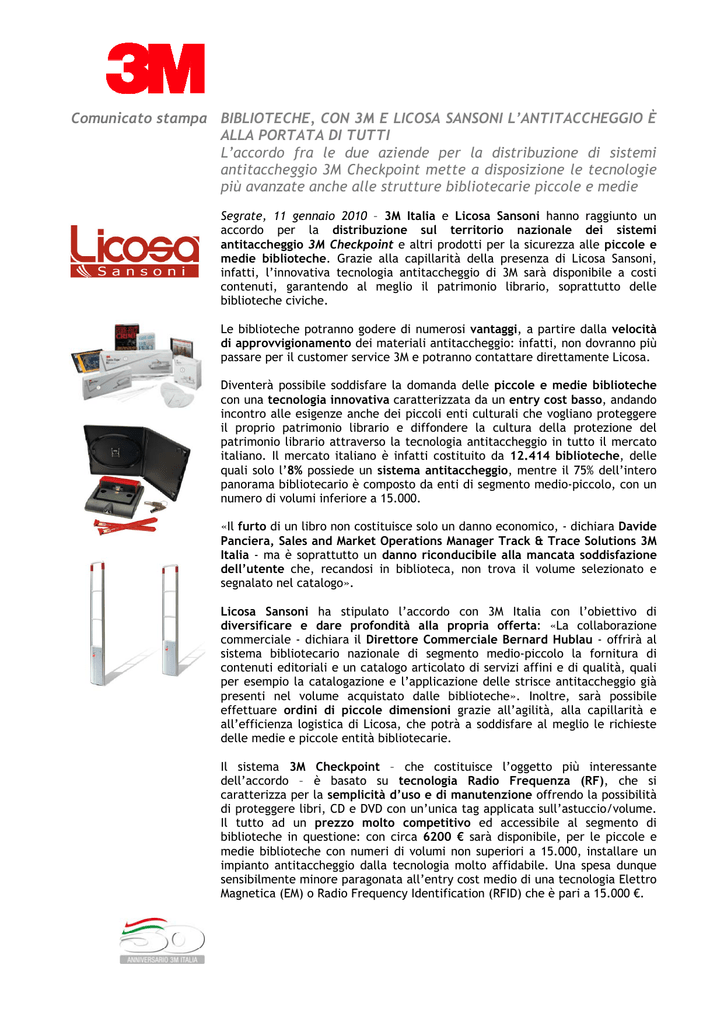 3M

Comunicato stampa

BIBLIOTECHE, CON 3M E LICOSA SANSONI L'ANTITACCHEGGIO È ALLA PORTATA DI TUTTI
L'accordo fra le due aziende per la distribuzione di sistemi antitaccheggio 3M Checkpoint mette a disposizione le tecnologie più avanzate anche alle strutture bibliotecarie piccole e medie

Licosa Sansoni

Segrate, 11 gennaio 2010 – 3M Italia e Licosa Sansoni hanno raggiunto un accordo per la distribuzione sul territorio nazionale dei sistemi antitaccheggio 3M Checkpoint e altri prodotti per la sicurezza alle piccole e medie biblioteche. Grazie alla capillarità della presenza di Licosa Sansoni, infatti, l'innovativa tecnologia antitaccheggio di 3M sarà disponibile a costi contenuti, garantendo al meglio il patrimonio librario, soprattutto delle biblioteche civiche.

Le biblioteche potranno godere di numerosi vantaggi, a partire dalla velocità di approvvigionamento dei materiali antitaccheggio: infatti, non dovranno più passare per il customer service 3M e potranno contattare direttamente Licosa.

Diventerà possibile soddisfare la domanda delle piccole e medie biblioteche con una tecnologia innovativa caratterizzata da un entry cost basso, andando incontro alle esigenze anche dei piccoli enti culturali che vogliano proteggere il proprio patrimonio librario e diffondere la cultura della protezione del patrimonio librario attraverso la tecnologia antitaccheggio in tutto il mercato italiano. Il mercato italiano è infatti costituito da 12.414 biblioteche, delle quali solo l'8% possiede un sistema antitaccheggio, mentre il 75% dell'intero panorama bibliotecario è composto da enti di segmento medio-piccolo, con un numero di volumi inferiore a 15.000.

«Il furto di un libro non costituisce solo un danno economico, - dichiara Davide Panciera, Sales and Market Operations Manager Track & Trace Solutions 3M Italia - ma è soprattutto un danno riconducibile alla mancata soddisfazione dell'utente che, recandosi in biblioteca, non trova il volume selezionato e segnalato nel catalogo».

Licosa Sansoni ha stipulato l'accordo con 3M Italia con l'obiettivo di diversificare e dare profondità alla propria offerta: «La collaborazione commerciale - dichiara il Direttore Commerciale Bernard Hublau - offrirà al sistema bibliotecario nazionale di segmento medio-piccolo la fornitura di contenuti editoriali e un catalogo articolato di servizi affini e di qualità, quali per esempio la catalogazione e l'applicazione delle strisce antitaccheggio già presenti nel volume acquistato dalle biblioteche». Inoltre, sarà possibile effettuare ordini di piccole dimensioni grazie all'agilità, alla capillarità e all'efficienza logistica di Licosa, che potrà a soddisfare al meglio le richieste delle medie e piccole entità bibliotecarie.

Il sistema 3M Checkpoint – che costituisce l'oggetto più interessante dell'accordo – è basato su tecnologia Radio Frequenza (RF), che si caratterizza per la semplicità d'uso e di manutenzione offrendo la possibilità di proteggere libri, CD e DVD con un'unica tag applicata sull'astuccio/volume. Il tutto ad un prezzo molto competitivo ed accessibile al segmento di biblioteche in questione: con circa 6200 € sarà disponibile, per le piccole e medie biblioteche con numeri di volumi non superiori a 15.000, installare un impianto antitaccheggio dalla tecnologia molto affidabile. Una spesa dunque sensibilmente minore paragonata all'entry cost medio di una tecnologia Elettro Magnetica (EM) o Radio Frequency Identification (RFID) che è pari a 15.000 €.

50 ANNIVERSARIO 3M ITALIA